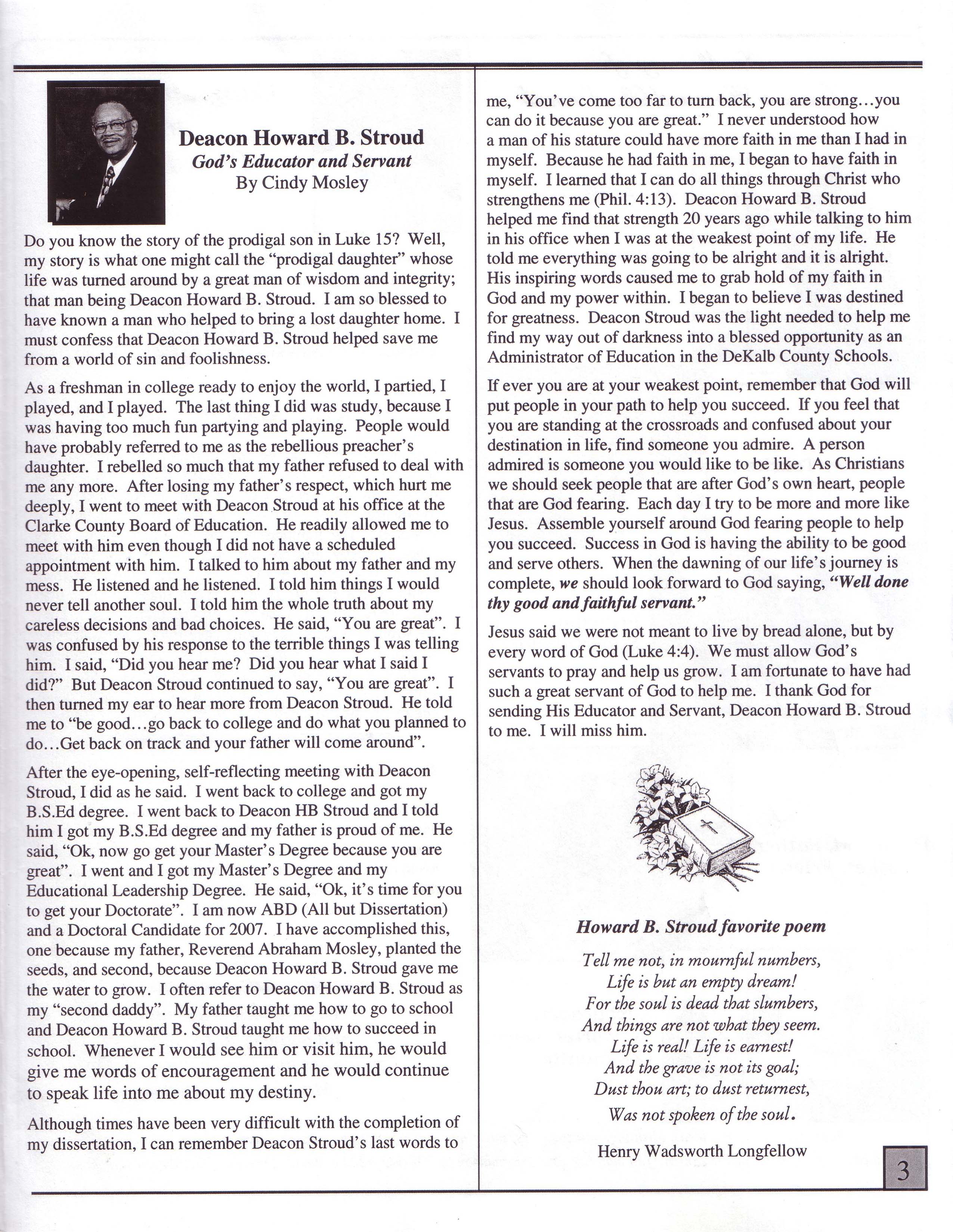 Deacon Howard B. Stroud
God's Educator and Servant
By Cindy Mosley

Do you know the story of the prodigal son in Luke 15? Well, my story is what one might call the "prodigal daughter" whose life was turned around by a great man of wisdom and integrity; that man being Deacon Howard B. Stroud. I am so blessed to have known a man who helped to bring a lost daughter home. I must confess that Deacon Howard B. Stroud helped save me from a world of sin and foolishness.

As a freshman in college ready to enjoy the world, I partied, I played, and I played. The last thing I did was study, because I was having too much fun partying and playing. People would have probably referred to me as the rebellious preacher's daughter. I rebelled so much that my father refused to deal with me any more. After losing my father's respect, which hurt me deeply, I went to meet with Deacon Stroud at his office at the Clarke County Board of Education. He readily allowed me to meet with him even though I did not have a scheduled appointment with him. I talked to him about my father and my mess. He listened and he listened. I told him things I would never tell another soul. I told him the whole truth about my careless decisions and bad choices. He said, "You are great". I was confused by his response to the terrible things I was telling him. I said, "Did you hear me? Did you hear what I said I did?" But Deacon Stroud continued to say, "You are great". I then turned my ear to hear more from Deacon Stroud. He told me to "be good...go back to college and do what you planned to do...Get back on track and your father will come around".

After the eye-opening, self-reflecting meeting with Deacon Stroud, I did as he said. I went back to college and got my B.S.Ed degree. I went back to Deacon HB Stroud and I told him I got my B.S.Ed degree and my father is proud of me. He said, "Ok, now go get your Master's Degree because you are great". I went and I got my Master's Degree and my Educational Leadership Degree. He said, "Ok, it's time for you to get your Doctorate". I am now ABD (All but Dissertation) and a Doctoral Candidate for 2007. I have accomplished this, one because my father, Reverend Abraham Mosley, planted the seeds, and second, because Deacon Howard B. Stroud gave me the water to grow. I often refer to Deacon Howard B. Stroud as my "second daddy". My father taught me how to go to school and Deacon Howard B. Stroud taught me how to succeed in school. Whenever I would see him or visit him, he would give me words of encouragement and he would continue to speak life into me about my destiny.

Although times have been very difficult with the completion of my dissertation, I can remember Deacon Stroud's last words to me, "You've come too far to turn back, you are strong...you can do it because you are great." I never understood how a man of his stature could have more faith in me than I had in myself. Because he had faith in me, I began to have faith in myself. I learned that I can do all things through Christ who strengthens me (Phil. 4:13). Deacon Howard B. Stroud helped me find that strength 20 years ago while talking to him in his office when I was at the weakest point of my life. He told me everything was going to be alright and it is alright. His inspiring words caused me to grab hold of my faith in God and my power within. I began to believe I was destined for greatness. Deacon Stroud was the light needed to help me find my way out of darkness into a blessed opportunity as an Administrator of Education in the DeKalb County Schools.

If ever you are at your weakest point, remember that God will put people in your path to help you succeed. If you feel that you are standing at the crossroads and confused about your destination in life, find someone you admire. A person admired is someone you would like to be like. As Christians we should seek people that are after God's own heart, people that are God fearing. Each day I try to be more and more like Jesus. Assemble yourself around God fearing people to help you succeed. Success in God is having the ability to be good and serve others. When the dawning of our life's journey is complete, we should look forward to God saying, "Well done thy good and faithful servant."

Jesus said we were not meant to live by bread alone, but by every word of God (Luke 4:4). We must allow God's servants to pray and help us grow. I am fortunate to have had such a great servant of God to help me. I thank God for sending His Educator and Servant, Deacon Howard B. Stroud to me. I will miss him.

Howard B. Stroud favorite poem

Tell me not, in mournful numbers,
Life is but an empty dream!
For the soul is dead that slumbers,
And things are not what they seem.
Life is real! Life is earnest!
And the grave is not its goal;
Dust thou art; to dust returnest,
Was not spoken of the soul.

Henry Wadsworth Longfellow

3